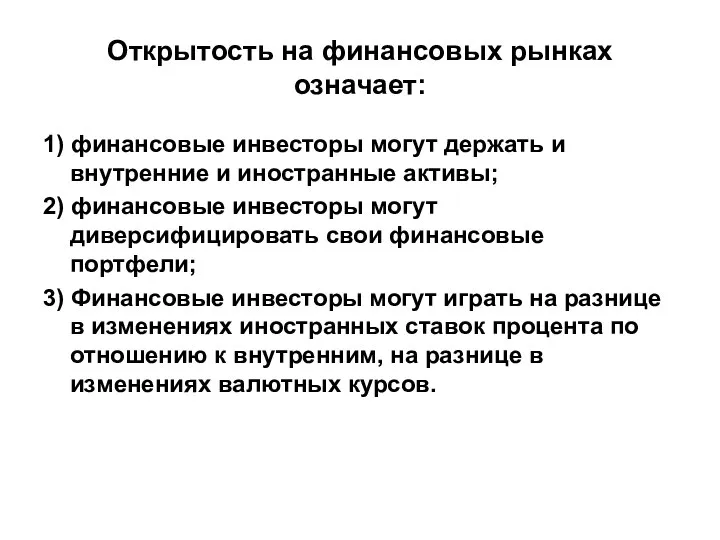 Открытость на финансовых рынках означает:

1) финансовые инвесторы могут держать и внутренние и иностранные активы;

2) финансовые инвесторы могут диверсифицировать свои финансовые портфели;

3) Финансовые инвесторы могут играть на разнице в изменениях иностранных ставок процента по отношению к внутренним, на разнице в изменениях валютных курсов.